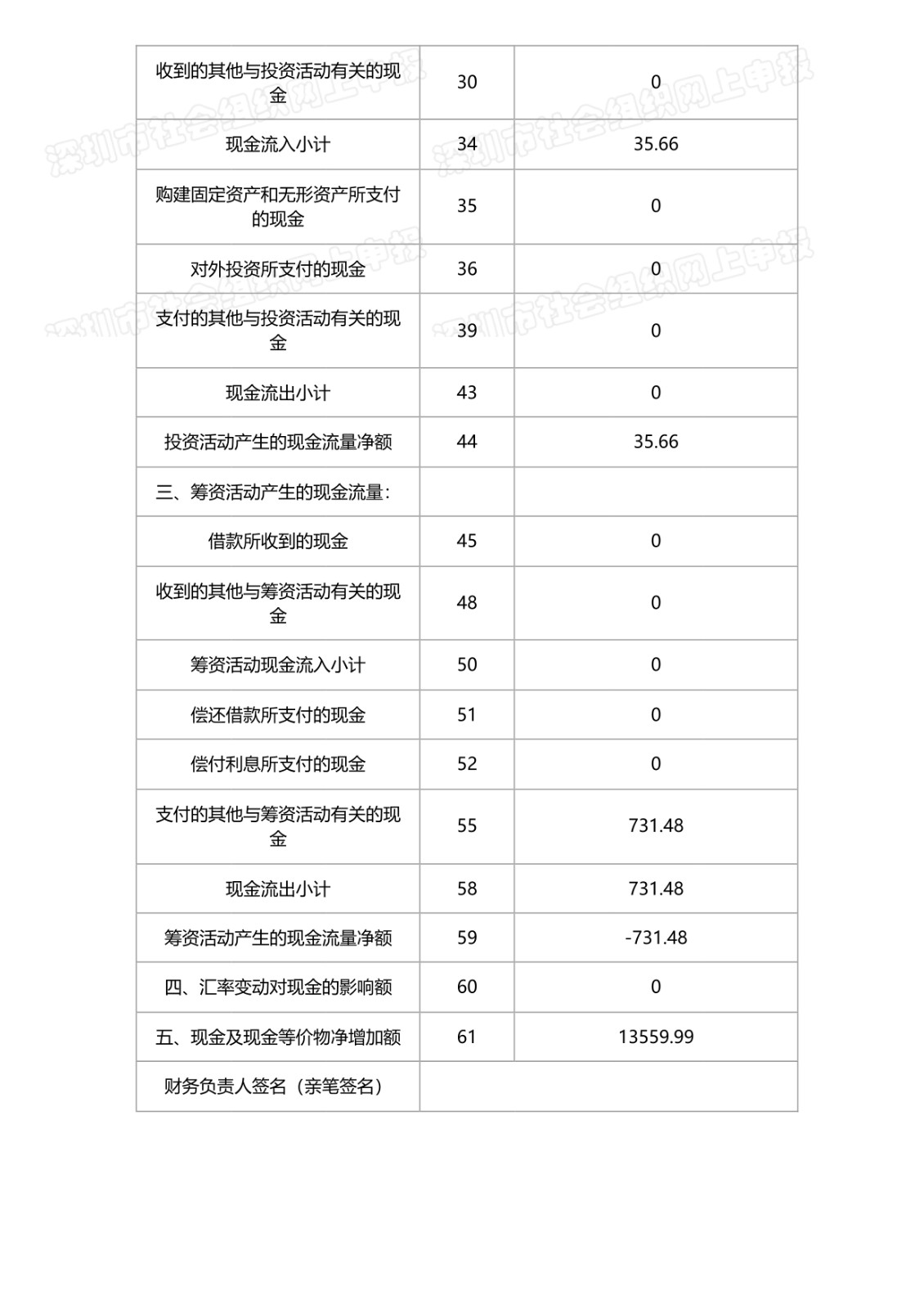 | 收到的其他与投资活动有关的现金 | 30 | 0 |
|---|---|---|
| 现金流入小计 | 34 | 35.66 |
| 购建固定资产和无形资产所支付的现金 | 35 | 0 |
| 对外投资所支付的现金 | 36 | 0 |
| 支付的其他与投资活动有关的现金 | 39 | 0 |
| 现金流出小计 | 43 | 0 |
| 投资活动产生的现金流量净额 | 44 | 35.66 |
| 三、筹资活动产生的现金流量： | | |
| 借款所收到的现金 | 45 | 0 |
| 收到的其他与筹资活动有关的现金 | 48 | 0 |
| 筹资活动现金流入小计 | 50 | 0 |
| 偿还借款所支付的现金 | 51 | 0 |
| 偿付利息所支付的现金 | 52 | 0 |
| 支付的其他与筹资活动有关的现金 | 55 | 731.48 |
| 现金流出小计 | 58 | 731.48 |
| 筹资活动产生的现金流量净额 | 59 | -731.48 |
| 四、汇率变动对现金的影响额 | 60 | 0 |
| 五、现金及现金等价物净增加额 | 61 | 13559.99 |
| 财务负责人签名（亲笔签名） | | |

深圳市社会组织网上申报